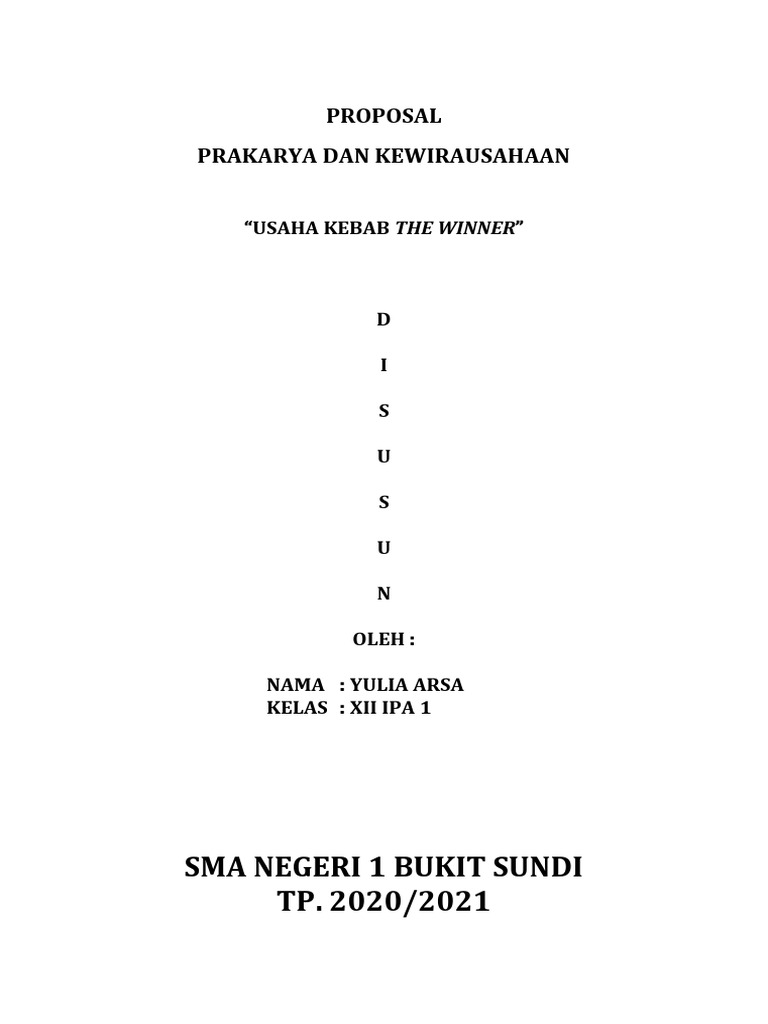 PROPOSAL

PRAKARYA DAN KEWIRAUSAHAAN

“USAHA KEBAB THE WINNER”

D

I

S

U

S

U

N

OLEH :

NAMA : YULIA ARSA
KELAS : XII IPA 1

SMA NEGERI 1 BUKIT SUNDI
TP. 2020/2021